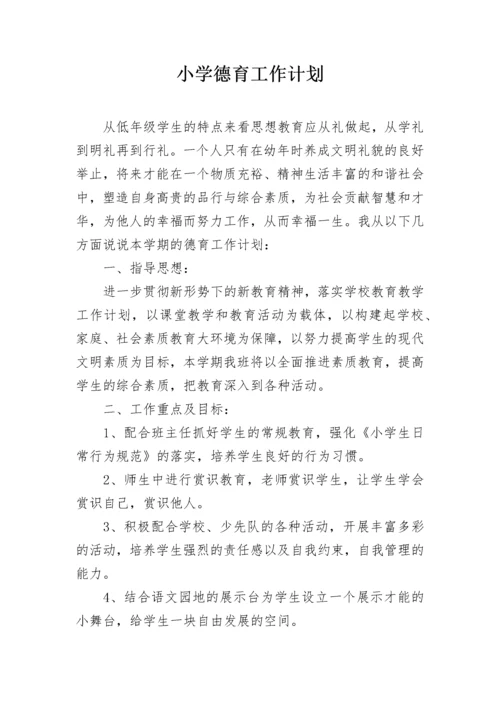 小学德育工作计划

从低年级学生的特点来看思想教育应从礼做起，从学礼到明礼再到行礼。一个人只有在幼年时养成文明礼貌的良好举止，将来才能在一个物质充裕、精神生活丰富的和谐社会中，塑造自身高贵的品行与综合素质，为社会贡献智慧和才华，为他人的幸福而努力工作，从而幸福一生。我从以下几方面说说本学期的德育工作计划：

一、指导思想：

进一步贯彻新形势下的新教育精神，落实学校教育教学工作计划，以课堂教学和教育活动为载体，以构建起学校、家庭、社会素质教育大环境为保障，以努力提高学生的现代文明素质为目标，本学期我班将以全面推进素质教育，提高学生的综合素质，把教育深入到各种活动。

二、工作重点及目标：

1、配合班主任抓好学生的常规教育，强化《小学生日常行为规范》的落实，培养学生良好的行为习惯。

2、师生中进行赏识教育，老师赏识学生，让学生学会赏识自己，赏识他人。

3、积极配合学校、少先队的各种活动，开展丰富多彩的活动，培养学生强烈的责任感以及自我约束，自我管理的能力。

4、结合语文园地的展示台为学生设立一个展示才能的小舞台，给学生一块自由发展的空间。